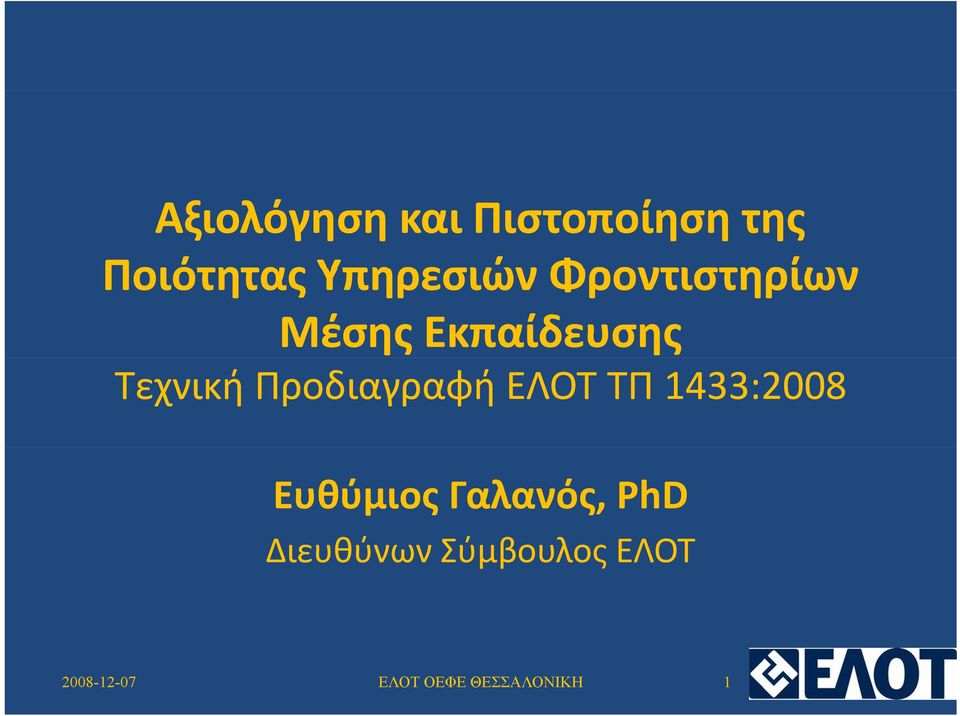 Αξιολόγηση και Πιστοποίηση της Ποιότητας Υπηρεσιών Φροντιστηρίων Μέσης Εκπαίδευσης
Τεχνική Προδιαγραφή ΕΛΟΤ ΤΠ 1433:2008

Ευθύμιος Γαλανός, PhD
Διευθύνων Σύμβουλος ΕΛΟΤ

2008-12-07
ΕΛΟΤ ΟΕΦΕ ΘΕΣΣΑΛΟΝΙΚΗ
1
ΕΛΟΤ